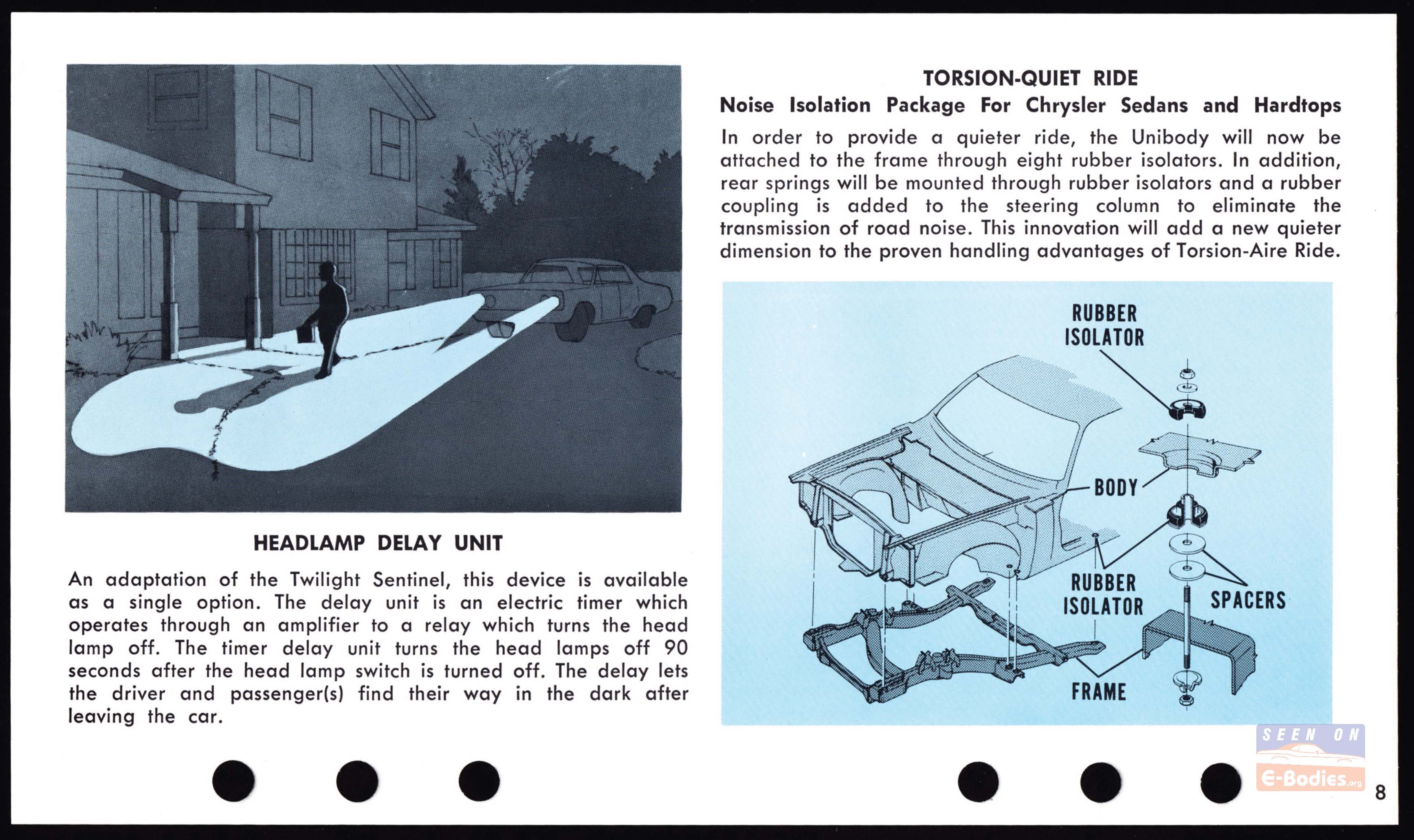 HEADLAMP DELAY UNIT

An adaptation of the Twilight Sentinel, this device is available as a single option. The delay unit is an electric timer which operates through an amplifier to a relay which turns the head lamp off. The timer delay unit turns the head lamps off 90 seconds after the head lamp switch is turned off. The delay lets the driver and passenger(s) find their way in the dark after leaving the car.

TORSION-QUIET RIDE
Noise Isolation Package For Chrysler Sedans and Hardtops

In order to provide a quieter ride, the Unibody will now be attached to the frame through eight rubber isolators. In addition, rear springs will be mounted through rubber isolators and a rubber coupling is added to the steering column to eliminate the transmission of road noise. This innovation will add a new quieter dimension to the proven handling advantages of Torsion-Aire Ride.

RUBBER ISOLATOR

BODY

RUBBER ISOLATOR

SPACERS

FRAME

SEEN ON
E-Bodies.org

8